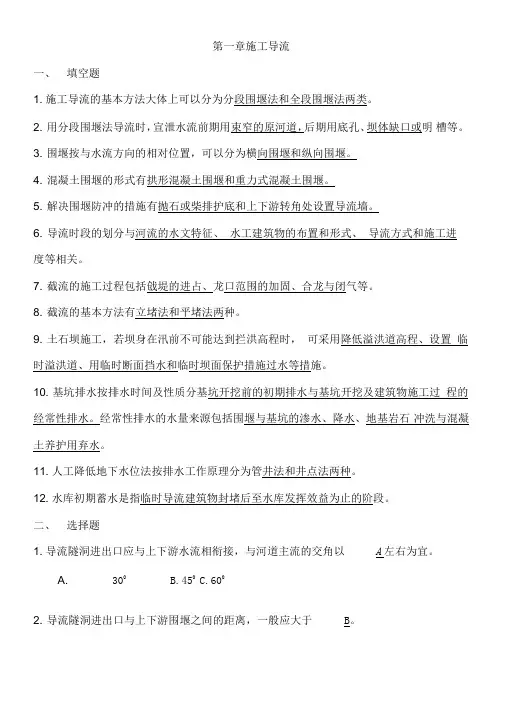 第一章施工导流

一、 填空题

1. 施工导流的基本方法大体上可以分为分段围堰法和全段围堰法两类。

2. 用分段围堰法导流时，宣泄水流前期用束窄的原河道，后期用底孔、坝体缺口或明 槽等。

3. 围堰按与水流方向的相对位置，可以分为横向围堰和纵向围堰。

4. 混凝土围堰的形式有拱形混凝土围堰和重力式混凝土围堰。

5. 解决围堰防冲的措施有抛石或柴排护底和上下游转角处设置导流墙。

6. 导流时段的划分与河流的水文特征、 水工建筑物的布置和形式、 导流方式和施工进度等相关。

7. 截流的施工过程包括戗堤的进占、龙口范围的加固、合龙与闭气等。

8. 截流的基本方法有立堵法和平堵法两种。

9. 土石坝施工，若坝身在汛前不可能达到拦洪高程时， 可采用降低溢洪道高程、设置 临时溢洪道、用临时断面挡水和临时坝面保护措施过水等措施。

10. 基坑排水按排水时间及性质分基坑开挖前的初期排水与基坑开挖及建筑物施工过 程的经常性排水。经常性排水的水量来源包括围堰与基坑的渗水、降水、地基岩石 冲洗与混凝土养护用弃水。

11. 人工降低地下水位法按排水工作原理分为管井法和井点法两种。

12. 水库初期蓄水是指临时导流建筑物封堵后至水库发挥效益为止的阶段。

二、 选择题

1. 导流隧洞进出口应与上下游水流相衔接，与河道主流的交角以 A左右为宜。

A. $30^{\circ}$ B. $45^{\circ}$ C. $60^{\circ}$

2. 导流隧洞进出口与上下游围堰之间的距离，一般应大于 B。